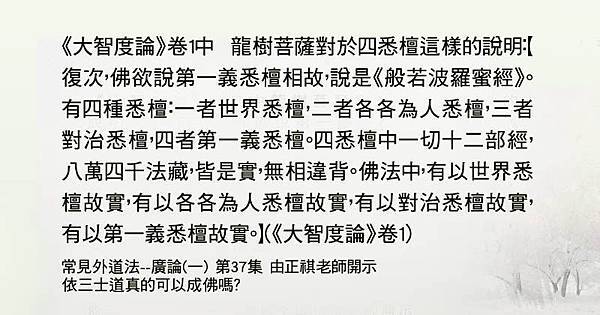 《大智度論》卷1中　龍樹菩薩對於四悉檀這樣的說明:【復次,佛欲說第一義悉檀相故,說是《般若波羅蜜經》。有四種悉檀:一者世界悉檀,二者各各為人悉檀,三者對治悉檀,四者第一義悉檀。四悉檀中一切十二部經,八萬四千法藏,皆是實,無相違背。佛法中,有以世界悉檀故實,有以各各為人悉檀故實,有以對治悉檀故實,有以第一義悉檀故實。】(《大智度論》卷1)

常見外道法--廣論(一) 第37集 由正祺老師開示
依三士道真的可以成佛嗎?